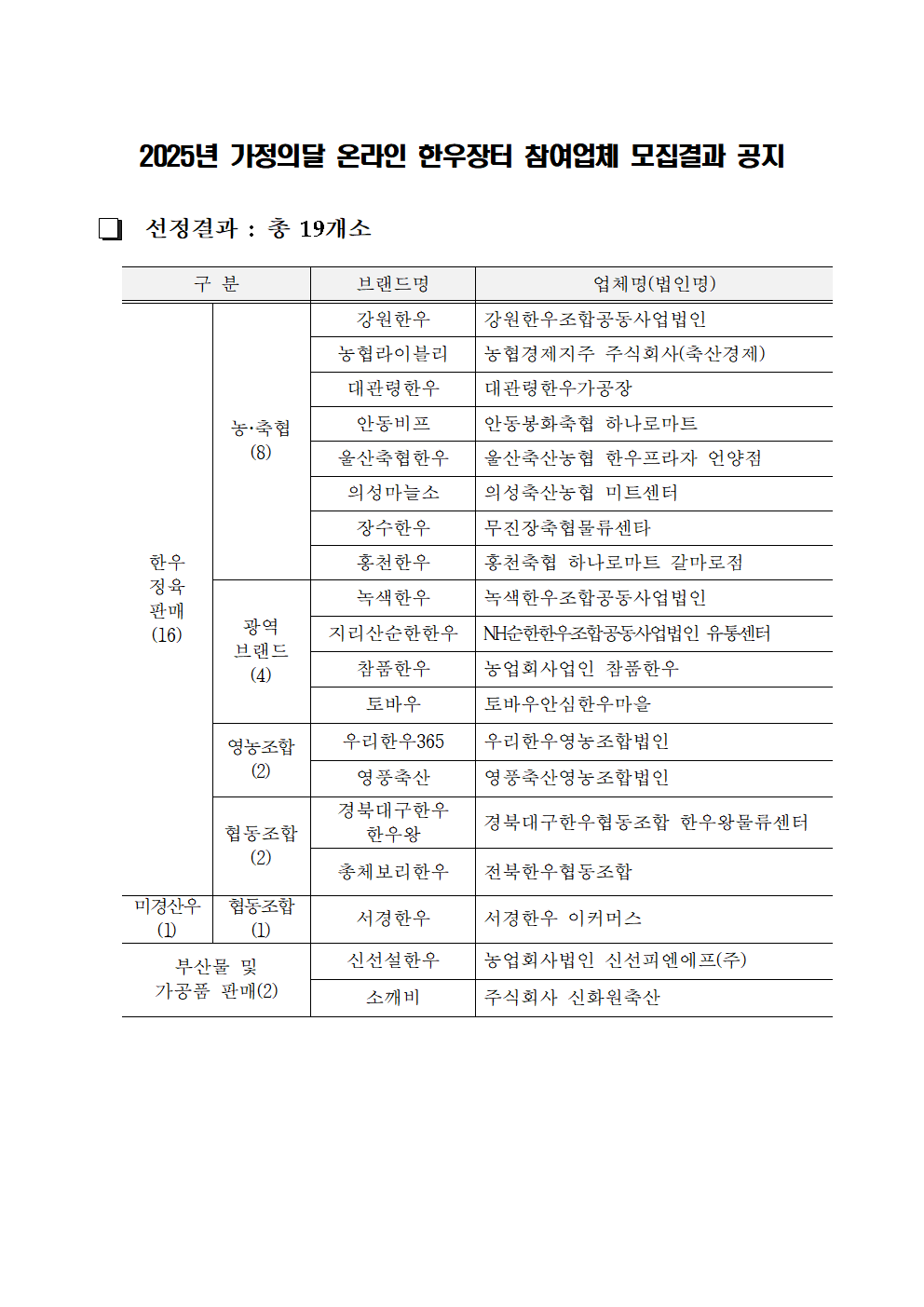 2025년 가정의달 온라인 한우장터 참여업체 모집결과 공지

❏ 선정결과 : 총 19개소

| 구 분 | | 브랜드명 | 업체명(법인명) |
|---|---|---|---|
| 한우 정육 판매 (16) | 농·축협 (8) | 강원한우 | 강원한우조합공동사업법인 |
| | | 농협라이블리 | 농협경제지주 주식회사(축산경제) |
| | | 대관령한우 | 대관령한우가공장 |
| | | 안동비프 | 안동봉화축협 하나로마트 |
| | | 울산축협한우 | 울산축산농협 한우프라자 언양점 |
| | | 의성마늘소 | 의성축산농협 미트센터 |
| | | 장수한우 | 무진장축협물류센타 |
| | | 홍천한우 | 홍천축협 하나로마트 갈마로점 |
| | 광역 브랜드 (4) | 녹색한우 | 녹색한우조합공동사업법인 |
| | | 지리산순한한우 | NH순한한우조합공동사업법인 유통센터 |
| | | 참품한우 | 농업회사법인 참품한우 |
| | | 토바우 | 토바우안심한우마을 |
| | 영농조합 (2) | 우리한우365 | 우리한우영농조합법인 |
| | | 영풍축산 | 영풍축산영농조합법인 |
| | 협동조합 (2) | 경북대구한우 한우왕 | 경북대구한우협동조합 한우왕물류센터 |
| | | 총체보리한우 | 전북한우협동조합 |
| 미경산우 (1) | 협동조합 (1) | 서경한우 | 서경한우 이커머스 |
| 부산물 및 가공품 판매(2) | | 신선설한우 | 농업회사법인 신선피엔에프(주) |
| | | 소깨비 | 주식회사 신화원축산 |